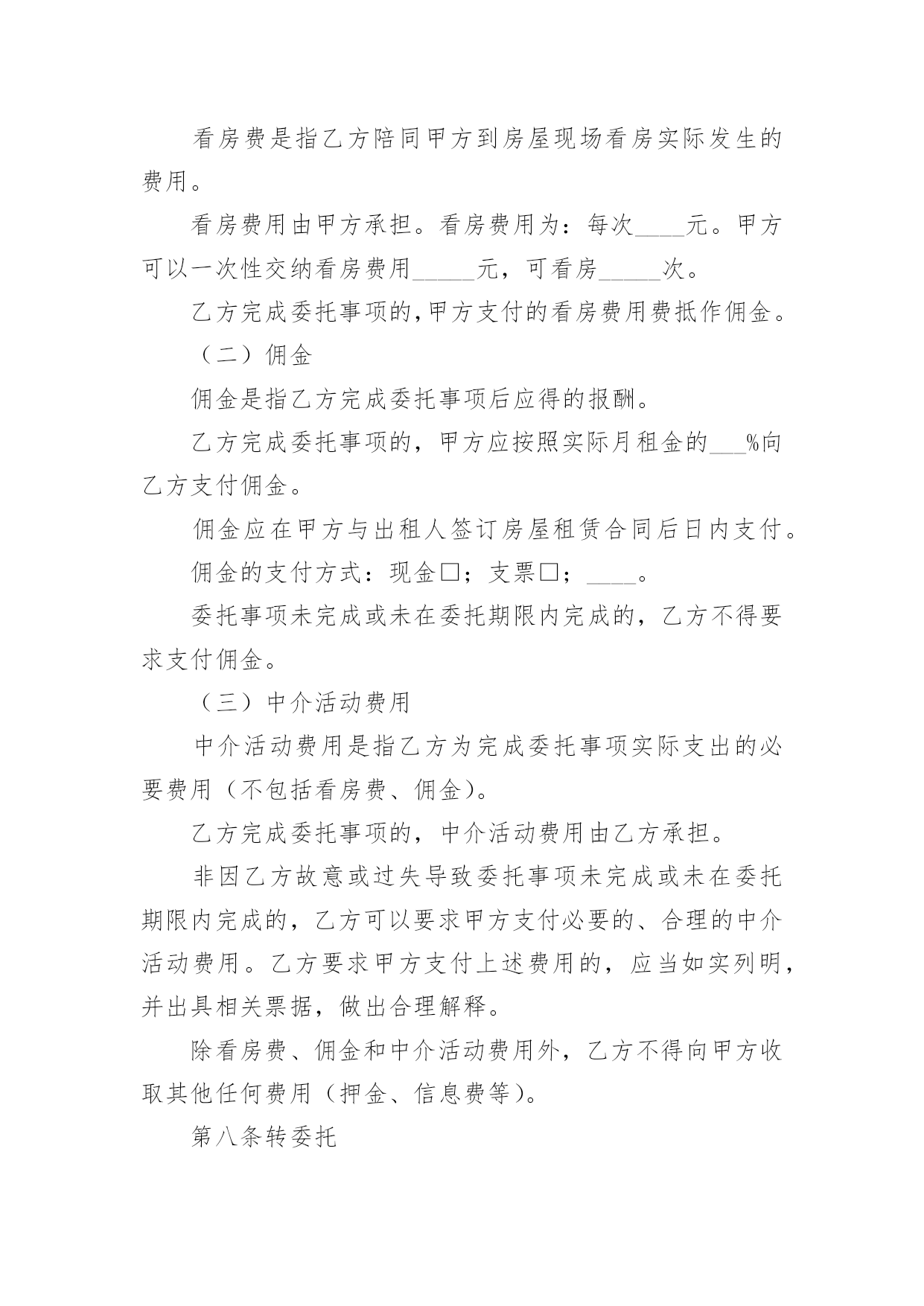 看房费是指乙方陪同甲方到房屋现场看房实际发生的费用。

看房费用由甲方承担。看房费用为：每次____元。甲方可以一次性交纳看房费用_____元，可看房_____次。

乙方完成委托事项的,甲方支付的看房费用费抵作佣金。

（二）佣金

佣金是指乙方完成委托事项后应得的报酬。

乙方完成委托事项的，甲方应按照实际月租金的___%向乙方支付佣金。

佣金应在甲方与出租人签订房屋租赁合同后日内支付。

佣金的支付方式：现金□；支票□；____。

委托事项未完成或未在委托期限内完成的，乙方不得要求支付佣金。

（三）中介活动费用

中介活动费用是指乙方为完成委托事项实际支出的必要费用（不包括看房费、佣金)。

乙方完成委托事项的，中介活动费用由乙方承担。

非因乙方故意或过失导致委托事项未完成或未在委托期限内完成的，乙方可以要求甲方支付必要的、合理的中介活动费用。乙方要求甲方支付上述费用的，应当如实列明，并出具相关票据，做出合理解释。

除看房费、佣金和中介活动费用外，乙方不得向甲方收取其他任何费用（押金、信息费等)。

第八条转委托